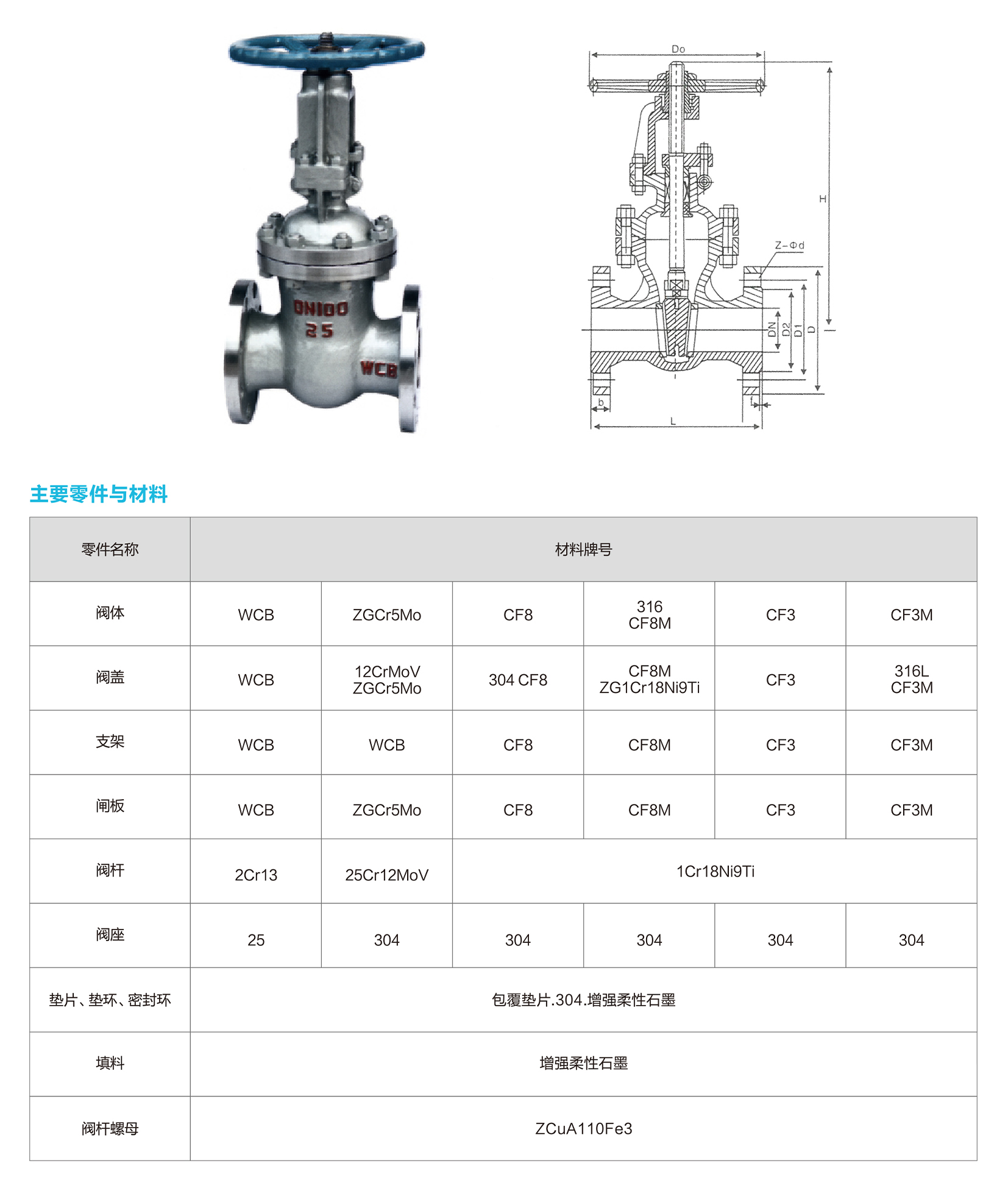 DN100
25
WCB

Do
H
Z-Φd
DN
D2
D1
D
b
f
L

主要零件与材料

| 零件名称 | 材料牌号 | | | | | |
|---|---|---|---|---|---|---|
| 阀体 | WCB | ZGCr5Mo | CF8 | 316 CF8M | CF3 | CF3M |
| 阀盖 | WCB | 12CrMoV ZGCr5Mo | 304 CF8 | CF8M ZG1Cr18Ni9Ti | CF3 | 316L CF3M |
| 支架 | WCB | WCB | CF8 | CF8M | CF3 | CF3M |
| 闸板 | WCB | ZGCr5Mo | CF8 | CF8M | CF3 | CF3M |
| 阀杆 | 2Cr13 | 25Cr12MoV | 1Cr18Ni9Ti | | | |
| 阀座 | 25 | 304 | 304 | 304 | 304 | 304 |
| 垫片、垫环、密封环 | 包覆垫片.304.增强柔性石墨 | | | | | |
| 填料 | 增强柔性石墨 | | | | | |
| 阀杆螺母 | ZCuA110Fe3 | | | | | |